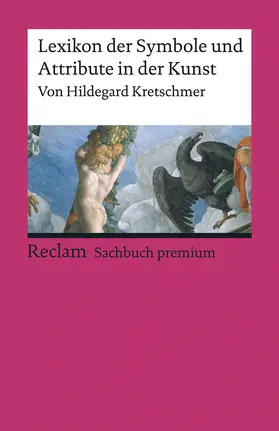 Lexikon der Symbole und Attribute in der Kunst
Von Hildegard Kretschmer

Reclam Sachbuch premium